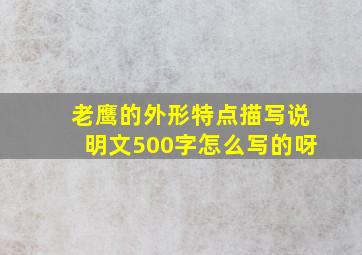 老鹰的外形特点描写说明文500字怎么写的呀